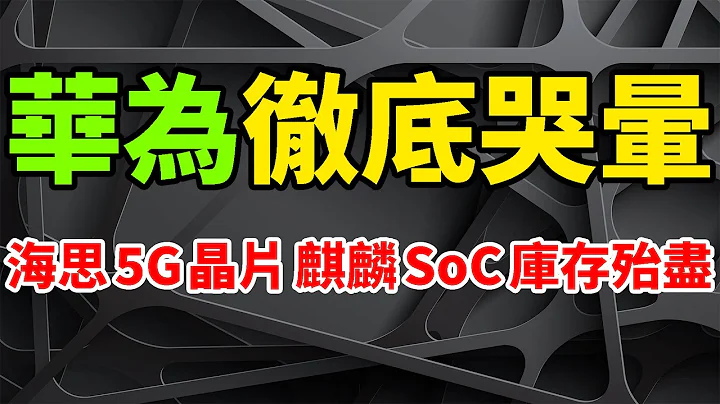 華為徹底哭暈

海思 5G晶片 麒麟SoC庫存殆盡